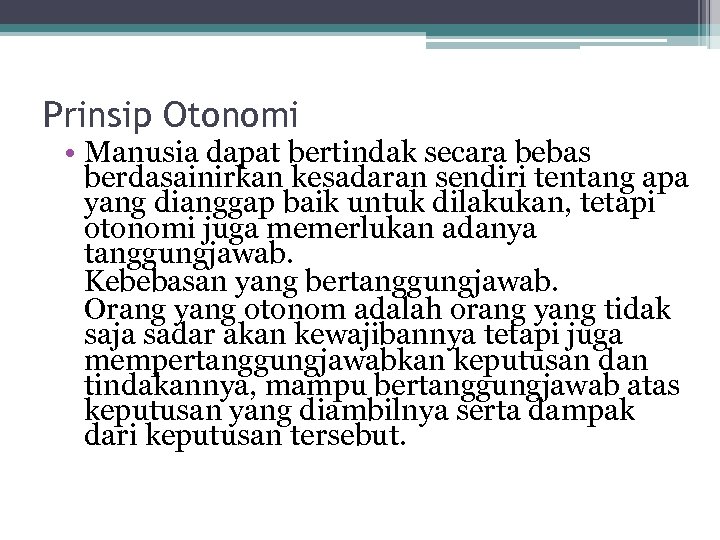 Prinsip Otonomi

• Manusia dapat bertindak secara bebas berdasainirkan kesadaran sendiri tentang apa yang dianggap baik untuk dilakukan, tetapi otonomi juga memerlukan adanya tanggungjawab.
Kebebasan yang bertanggungjawab.
Orang yang otonom adalah orang yang tidak saja sadar akan kewajibannya tetapi juga mempertanggungjawabkan keputusan dan tindakannya, mampu bertanggungjawab atas keputusan yang diambilnya serta dampak dari keputusan tersebut.